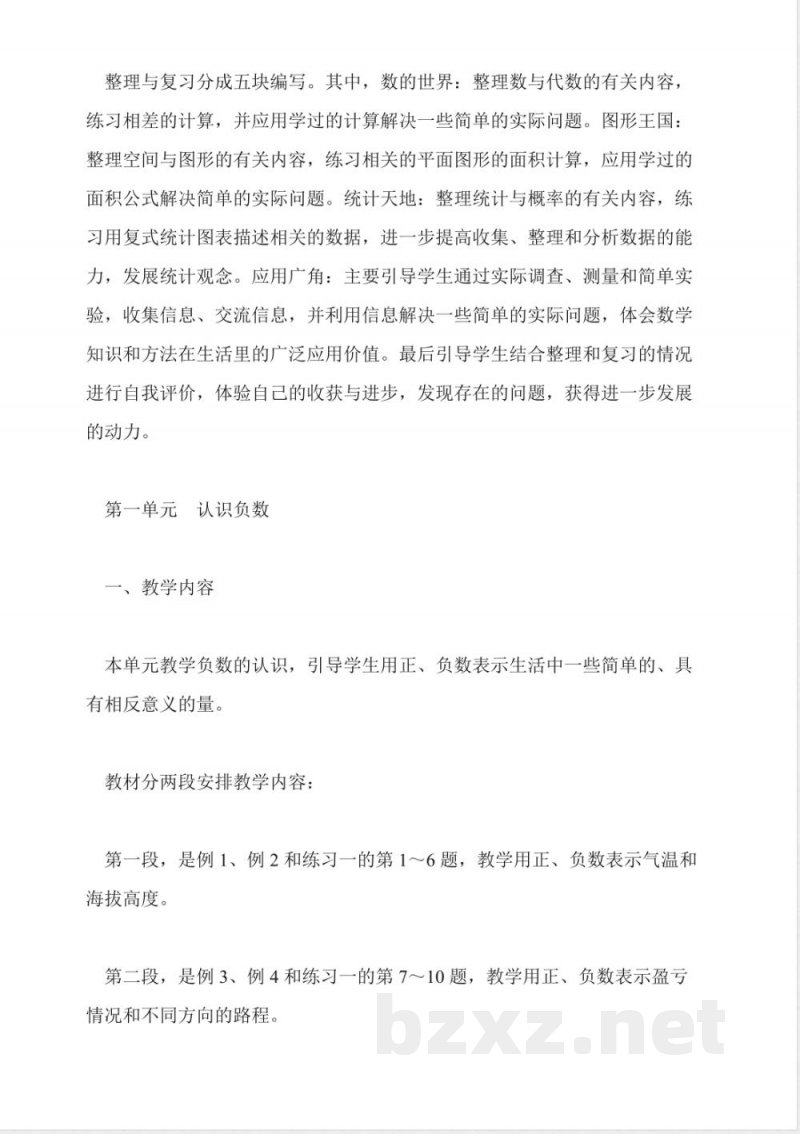 整理与复习分成五块编写。其中，数的世界：整理数与代数的有关内容，练习相差的计算，并应用学过的计算解决一些简单的实际问题。图形王国：整理空间与图形的有关内容，练习相关的平面图形的面积计算，应用学过的面积公式解决简单的实际问题。统计天地：整理统计与概率的有关内容，练习用复式统计图表描述相关的数据，进一步提高收集、整理和分析数据的能力，发展统计观念。应用广角：主要引导学生通过实际调查、测量和简单实验，收集信息、交流信息，并利用信息解决一些简单的实际问题，体会数学知识和方法在生活里的广泛应用价值。最后引导学生结合整理和复习的情况进行自我评价，体验自己的收获与进步，发现存在的问题，获得进一步发展的动力。

第一单元 认识负数

一、教学内容

本单元教学负数的认识，引导学生用正、负数表示生活中一些简单的、具有相反意义的量。

教材分两段安排教学内容：

第一段，是例1、例2和练习一的第1～6题，教学用正、负数表示气温和海拔高度。

第二段，是例3、例4和练习一的第7～10题，教学用正、负数表示盈亏情况和不同方向的路程。

bzxz.net